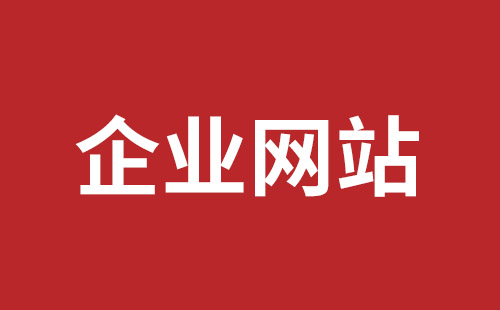 企业网站